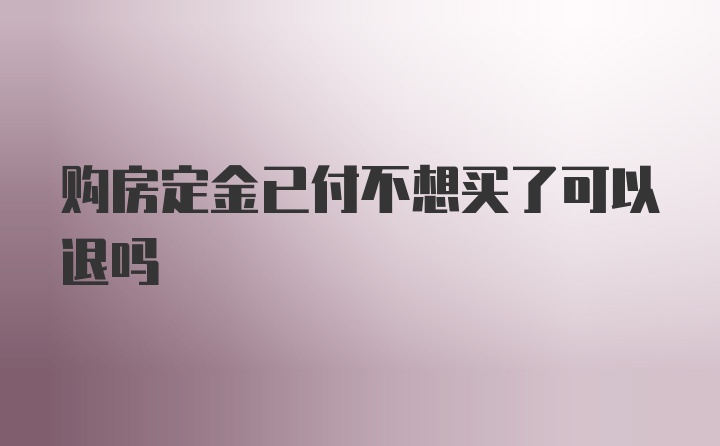 购房定金已付不想买了可以退吗